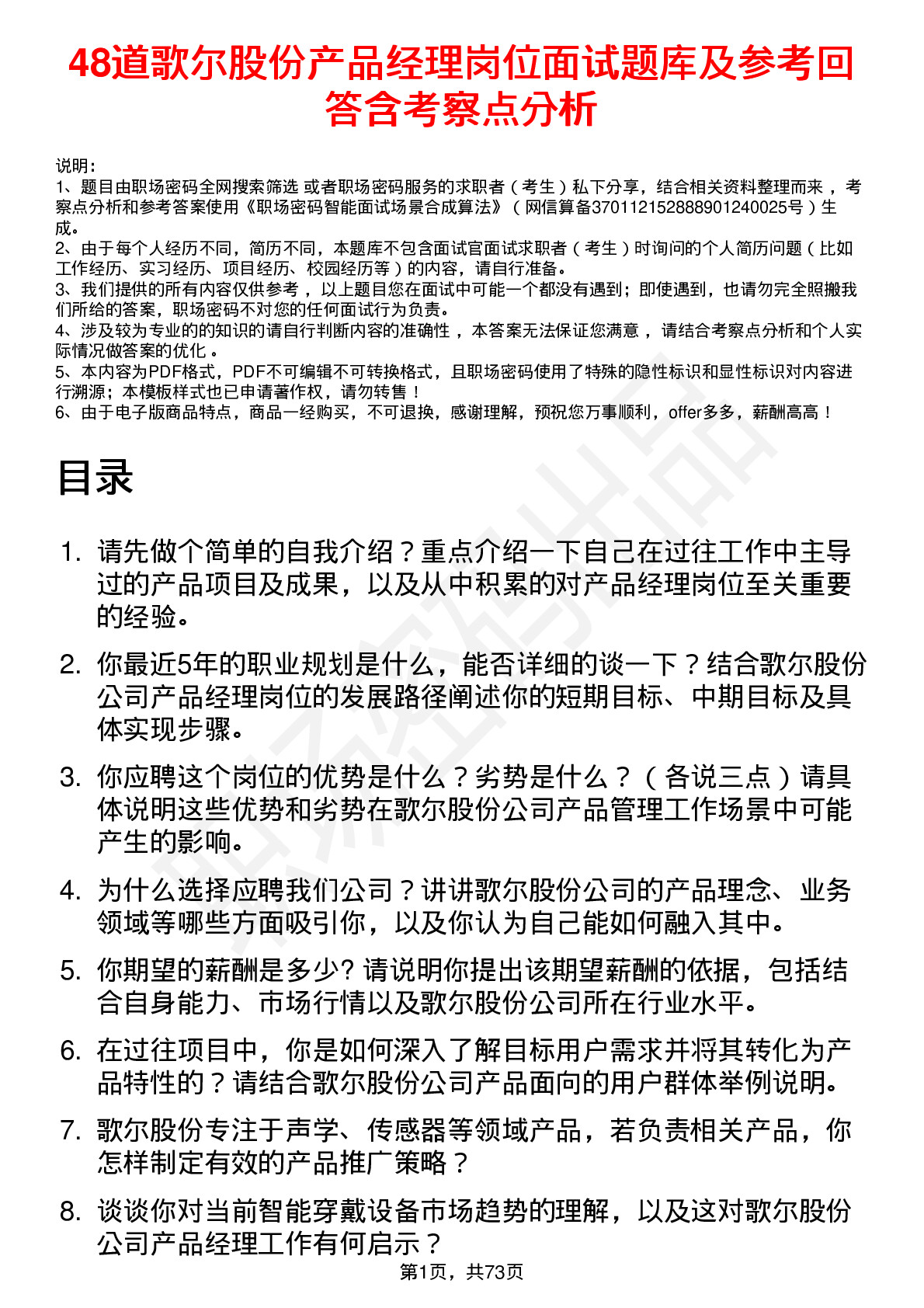 48道歌尔股份产品经理岗位面试题库及参考回答含考察点分析

说明：
1、题目由职场密码全网搜索筛选 或者职场密码服务的求职者（考生）私下分享，结合相关资料整理而来 ，考察点分析和参考答案使用《职场密码智能面试场景合成算法》（网信算备370112152888901240025号）生成。
2、由于每个人经历不同，简历不同，本题库不包含面试官面试求职者（考生）时询问的个人简历问题（比如工作经历、实习经历、项目经历、校园经历等）的内容，请自行准备。
3、我们提供的所有内容仅供参考 ，以上题目您在面试中可能一个都没有遇到；即使遇到，也请勿完全照搬我们所给的答案，职场密码不对您的任何面试行为负责。
4、涉及较为专业的的知识的请自行判断内容的准确性 ，本答案无法保证您满意 ，请结合考察点分析和个人实际情况做答案的优化 。
5、本内容为PDF格式，PDF不可编辑不可转换格式，且职场密码使用了特殊的隐性标识和显性标识对内容进行溯源；本模板样式也已申请著作权，请勿转售！
6、由于电子版商品特点，商品一经购买，不可退换，感谢理解，预祝您万事顺利，offer多多，薪酬高高！

目录

1. 请先做个简单的自我介绍？重点介绍一下自己在过往工作中主导过的产品项目及成果，以及从中积累的对产品经理岗位至关重要的经验。

2. 你最近5年的职业规划是什么，能否详细的谈一下？结合歌尔股份公司产品经理岗位的发展路径阐述你的短期目标、中期目标及具体实现步骤。

3. 你应聘这个岗位的优势是什么？劣势是什么？（各说三点）请具体说明这些优势和劣势在歌尔股份公司产品管理工作场景中可能产生的影响。

4. 为什么选择应聘我们公司？讲讲歌尔股份公司的产品理念、业务领域等哪些方面吸引你，以及你认为自己能如何融入其中。

5. 你期望的薪酬是多少? 请说明你提出该期望薪酬的依据，包括结合自身能力、市场行情以及歌尔股份公司所在行业水平。

6. 在过往项目中，你是如何深入了解目标用户需求并将其转化为产品特性的？请结合歌尔股份公司产品面向的用户群体举例说明。

7. 歌尔股份专注于声学、传感器等领域产品，若负责相关产品，你怎样制定有效的产品推广策略？

8. 谈谈你对当前智能穿戴设备市场趋势的理解，以及这对歌尔股份公司产品经理工作有何启示？

第1页，共73页